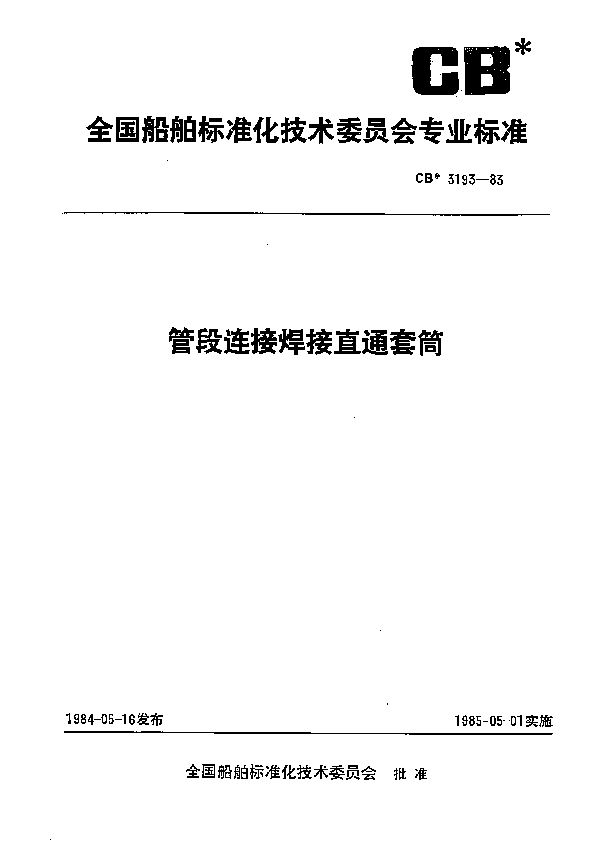 CB*

全国船舶标准化技术委员会专业标准

CB* 3193—83

管段连接焊接直通套筒

1984-05-16发布

1985-05-01实施

全国船舶标准化技术委员会 批准